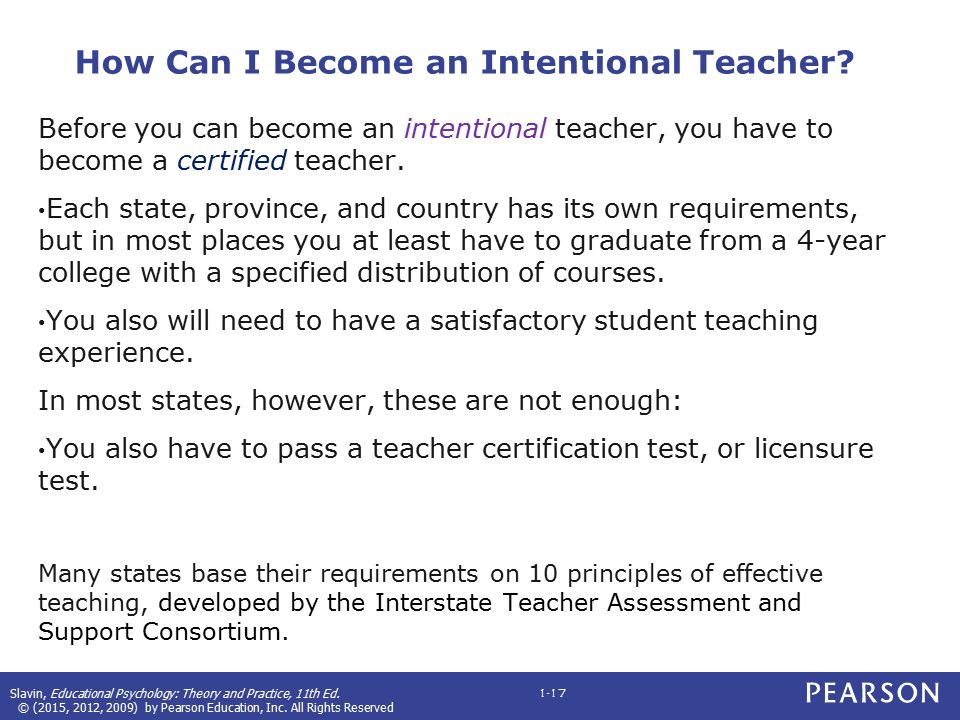 How Can I Become an Intentional Teacher?

Before you can become an intentional teacher, you have to become a certified teacher.

•Each state, province, and country has its own requirements, but in most places you at least have to graduate from a 4-year college with a specified distribution of courses.

•You also will need to have a satisfactory student teaching experience.

In most states, however, these are not enough:

•You also have to pass a teacher certification test, or licensure test.

Many states base their requirements on 10 principles of effective teaching, developed by the Interstate Teacher Assessment and Support Consortium.

Slavin, Educational Psychology: Theory and Practice, 11th Ed.
© (2015, 2012, 2009) by Pearson Education, Inc. All Rights Reserved

1-17

PEARSON